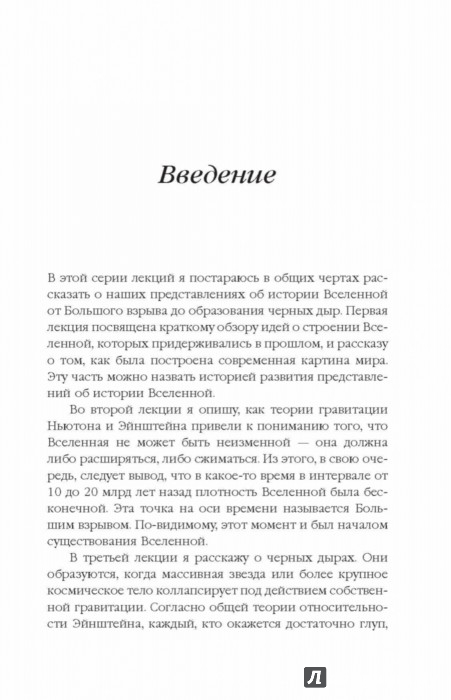 Введение

В этой серии лекций я постараюсь в общих чертах рассказать о наших представлениях об истории Вселенной от Большого взрыва до образования черных дыр. Первая лекция посвящена краткому обзору идей о строении Вселенной, которых придерживались в прошлом, и рассказу о том, как была построена современная картина мира. Эту часть можно назвать историей развития представлений об истории Вселенной.

Во второй лекции я опишу, как теории гравитации Ньютона и Эйнштейна привели к пониманию того, что Вселенная не может быть неизменной — она должна либо расширяться, либо сжиматься. Из этого, в свою очередь, следует вывод, что в какое-то время в интервале от 10 до 20 млрд лет назад плотность Вселенной была бесконечной. Эта точка на оси времени называется Большим взрывом. По-видимому, этот момент и был началом существования Вселенной.

В третьей лекции я расскажу о черных дырах. Они образуются, когда массивная звезда или более крупное космическое тело коллапсирует под действием собственной гравитации. Согласно общей теории относительности Эйнштейна, каждый, кто окажется достаточно глуп,

Л